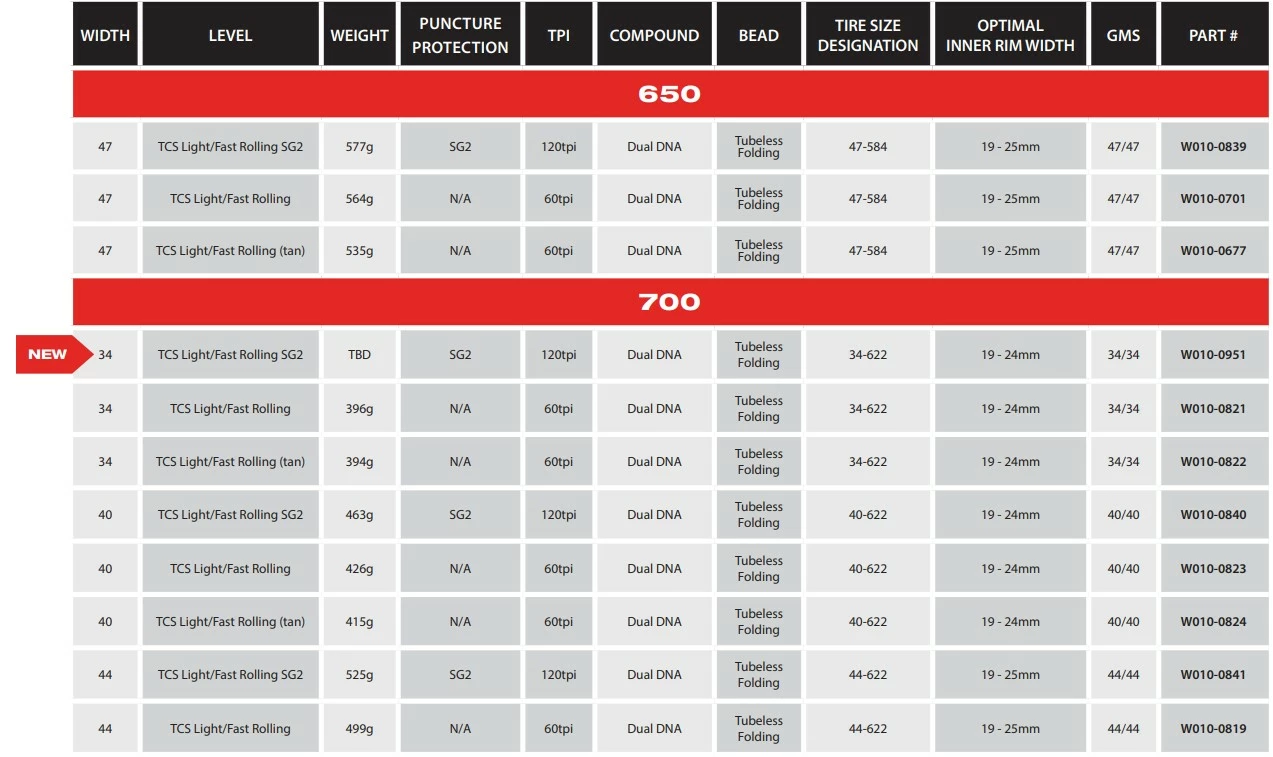 | WIDTH | LEVEL | WEIGHT | PUNCTURE PROTECTION | TPI | COMPOUND | BEAD | TIRE SIZE DESIGNATION | OPTIMAL INNER RIM WIDTH | GMS | PART # |
|---|---|---|---|---|---|---|---|---|---|---|
| 650 | | | | | | | | | | |
| 47 | TCS Light/Fast Rolling SG2 | 577g | SG2 | 120tpi | Dual DNA | Tubeless Folding | 47-584 | 19 - 25mm | 47/47 | W010-0839 |
| 47 | TCS Light/Fast Rolling | 564g | N/A | 60tpi | Dual DNA | Tubeless Folding | 47-584 | 19 - 25mm | 47/47 | W010-0701 |
| 47 | TCS Light/Fast Rolling (tan) | 535g | N/A | 60tpi | Dual DNA | Tubeless Folding | 47-584 | 19 - 25mm | 47/47 | W010-0677 |
| 700 | | | | | | | | | | |
| NEW 34 | TCS Light/Fast Rolling SG2 | TBD | SG2 | 120tpi | Dual DNA | Tubeless Folding | 34-622 | 19 - 24mm | 34/34 | W010-0951 |
| 34 | TCS Light/Fast Rolling | 396g | N/A | 60tpi | Dual DNA | Tubeless Folding | 34-622 | 19 - 24mm | 34/34 | W010-0821 |
| 34 | TCS Light/Fast Rolling (tan) | 394g | N/A | 60tpi | Dual DNA | Tubeless Folding | 34-622 | 19 - 24mm | 34/34 | W010-0822 |
| 40 | TCS Light/Fast Rolling SG2 | 463g | SG2 | 120tpi | Dual DNA | Tubeless Folding | 40-622 | 19 - 24mm | 40/40 | W010-0840 |
| 40 | TCS Light/Fast Rolling | 426g | N/A | 60tpi | Dual DNA | Tubeless Folding | 40-622 | 19 - 24mm | 40/40 | W010-0823 |
| 40 | TCS Light/Fast Rolling (tan) | 415g | N/A | 60tpi | Dual DNA | Tubeless Folding | 40-622 | 19 - 24mm | 40/40 | W010-0824 |
| 44 | TCS Light/Fast Rolling SG2 | 525g | SG2 | 120tpi | Dual DNA | Tubeless Folding | 44-622 | 19 - 25mm | 44/44 | W010-0841 |
| 44 | TCS Light/Fast Rolling | 499g | N/A | 60tpi | Dual DNA | Tubeless Folding | 44-622 | 19 - 25mm | 44/44 | W010-0819 |